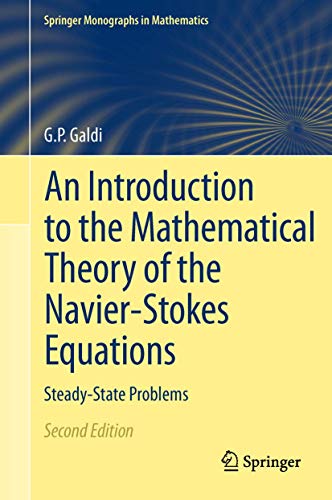 Springer Monographs in Mathematics

G.P. Galdi

An Introduction to the Mathematical Theory of the Navier-Stokes Equations

Steady-State Problems

Second Edition

Springer